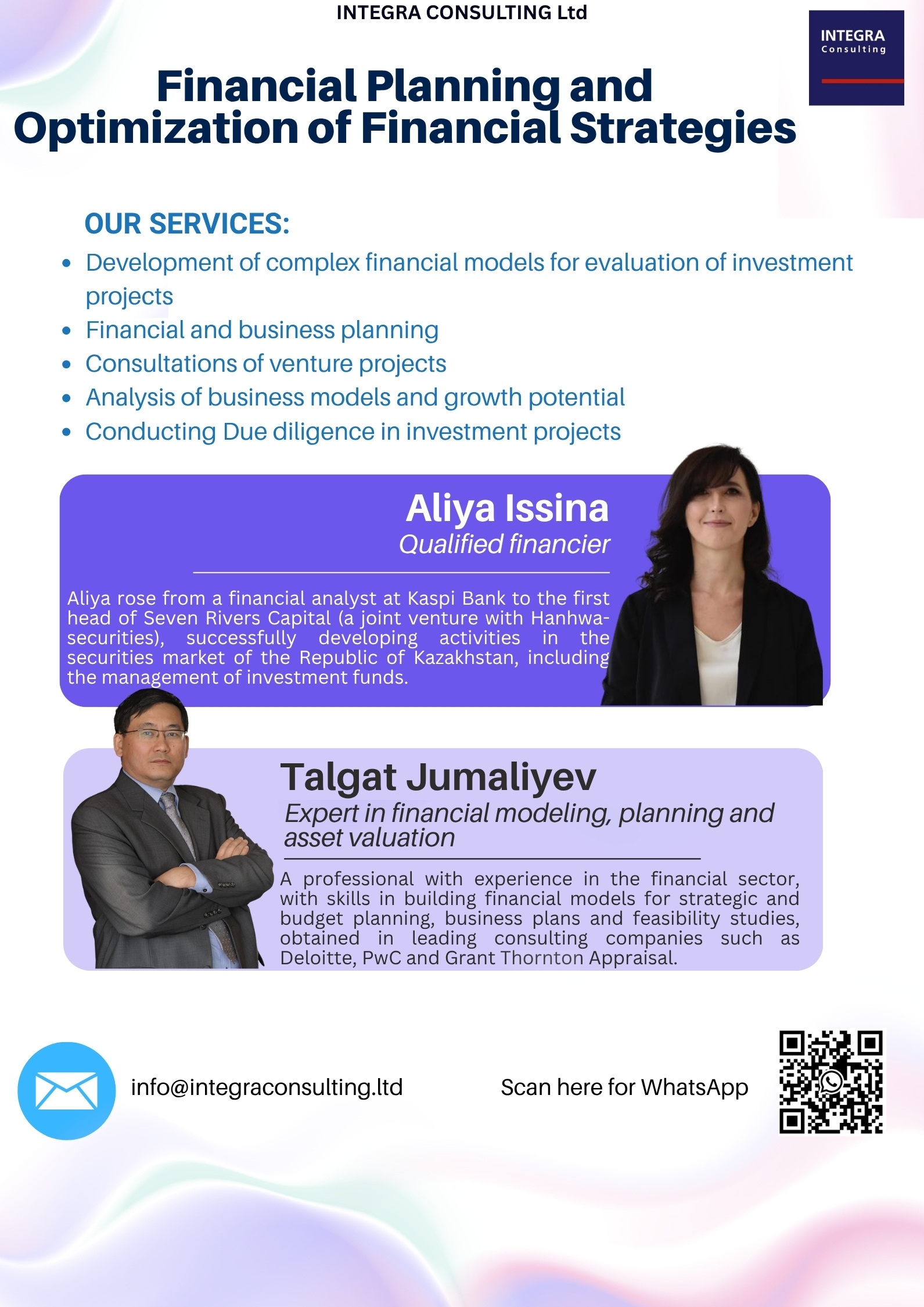 INTEGRA CONSULTING Ltd

INTEGRA
Consulting

Financial Planning and Optimization of Financial Strategies

OUR SERVICES:

• Development of complex financial models for evaluation of investment projects
• Financial and business planning
• Consultations of venture projects
• Analysis of business models and growth potential
• Conducting Due diligence in investment projects

Aliya Issina
Qualified financier

Aliya rose from a financial analyst at Kaspi Bank to the first head of Seven Rivers Capital (a joint venture with Hanhwa-securities), successfully developing activities in the securities market of the Republic of Kazakhstan, including the management of investment funds.

Talgat Jumaliyev
Expert in financial modeling, planning and asset valuation

A professional with experience in the financial sector, with skills in building financial models for strategic and budget planning, business plans and feasibility studies, obtained in leading consulting companies such as Deloitte, PwC and Grant Thornton Appraisal.

info@integraconsulting.ltd

Scan here for WhatsApp